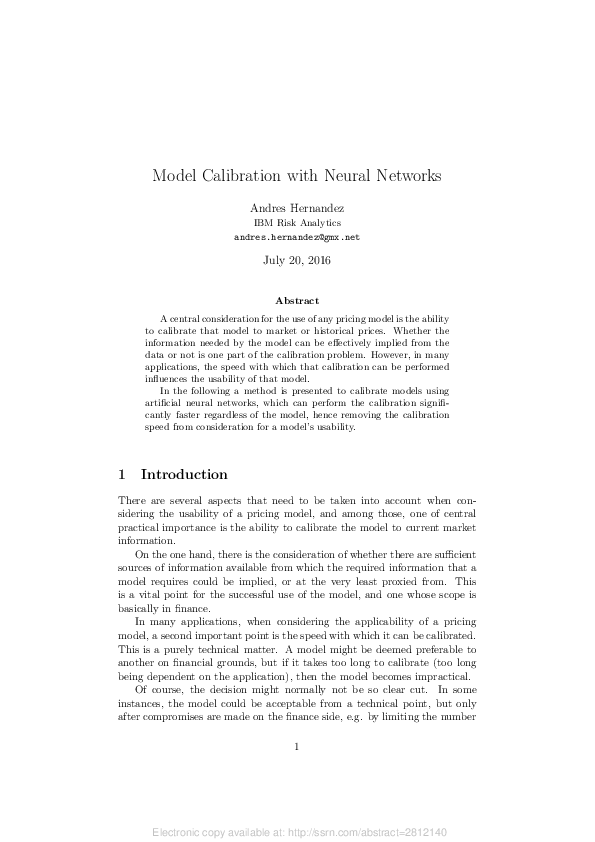 Model Calibration with Neural Networks

Andres Hernandez
IBM Risk Analytics
andres.hernandez@gmx.net

July 20, 2016

Abstract

A central consideration for the use of any pricing model is the ability to calibrate that model to market or historical prices. Whether the information needed by the model can be effectively implied from the data or not is one part of the calibration problem. However, in many applications, the speed with which that calibration can be performed influences the usability of that model.

In the following a method is presented to calibrate models using artificial neural networks, which can perform the calibration significantly faster regardless of the model, hence removing the calibration speed from consideration for a model's usability.

1 Introduction

There are several aspects that need to be taken into account when considering the usability of a pricing model, and among those, one of central practical importance is the ability to calibrate the model to current market information.

On the one hand, there is the consideration of whether there are sufficient sources of information available from which the required information that a model requires could be implied, or at the very least proxied from. This is a vital point for the successful use of the model, and one whose scope is basically in finance.

In many applications, when considering the applicability of a pricing model, a second important point is the speed with which it can be calibrated. This is a purely technical matter. A model might be deemed preferable to another on financial grounds, but if it takes too long to calibrate (too long being dependent on the application), then the model becomes impractical.

Of course, the decision might normally not be so clear cut. In some instances, the model could be acceptable from a technical point, but only after compromises are made on the finance side, e.g. by limiting the number

1

Electronic copy available at: http://ssrn.com/abstract=2812140